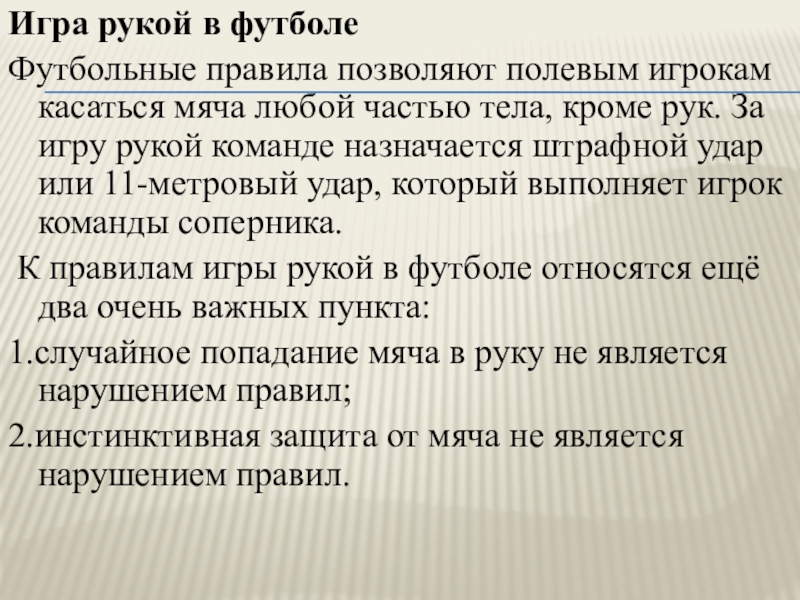 Игра рукой в футболе

Футбольные правила позволяют полевым игрокам касаться мяча любой частью тела, кроме рук. За игру рукой команде назначается штрафной удар или 11-метровый удар, который выполняет игрок команды соперника.

К правилам игры рукой в футболе относятся ещё два очень важных пункта:

1.случайное попадание мяча в руку не является нарушением правил;

2.инстинктивная защита от мяча не является нарушением правил.